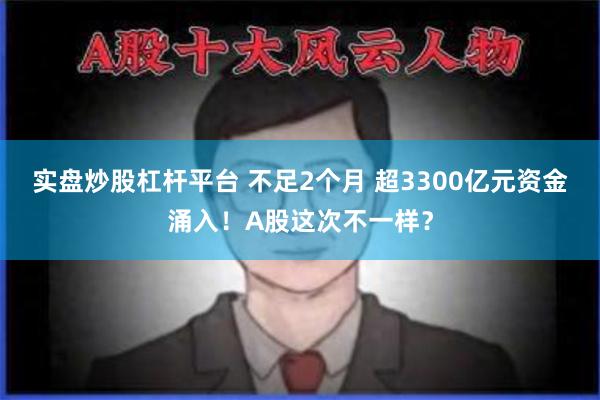 A股十大风云人物

实盘炒股杠杆平台 不足2个月 超3300亿元资金涌入！A股这次不一样？